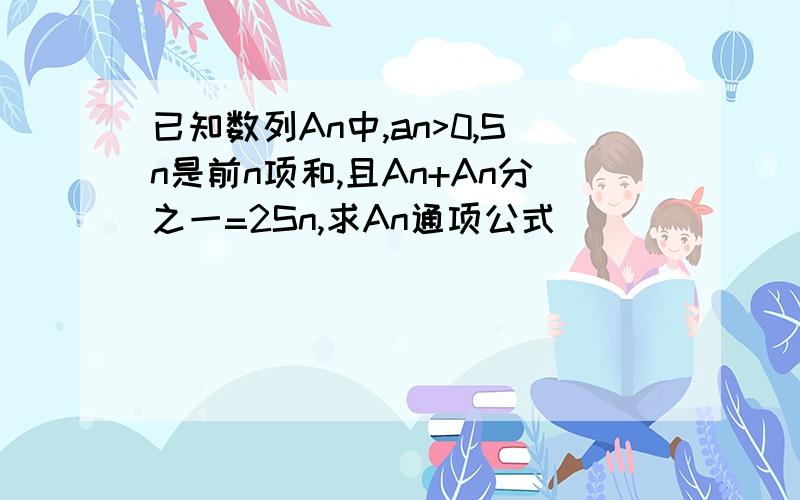 已知数列An中,an>0,Sn是前n项和,且An+An分之一=2Sn,求An通项公式